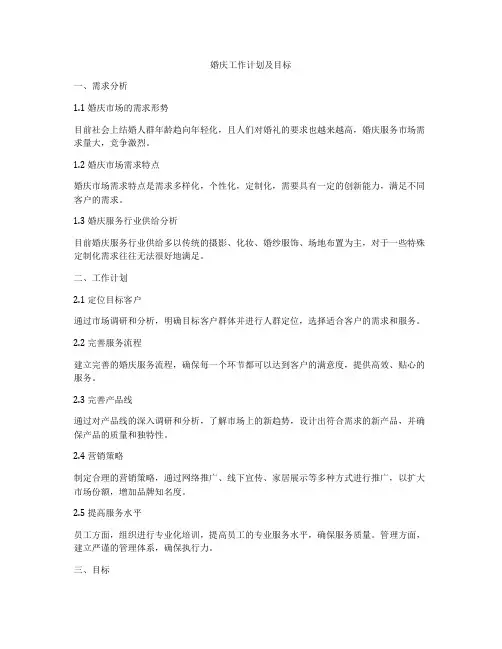 婚庆工作计划及目标

一、需求分析

1.1 婚庆市场的需求形势

目前社会上结婚人群年龄趋向年轻化，且人们对婚礼的要求也越来越高，婚庆服务市场需求量大，竞争激烈。

1.2 婚庆市场需求特点

婚庆市场需求特点是需求多样化，个性化，定制化，需要具有一定的创新能力，满足不同客户的需求。

1.3 婚庆服务行业供给分析

目前婚庆服务行业供给多以传统的摄影、化妆、婚纱服饰、场地布置为主，对于一些特殊定制化需求往往无法很好地满足。

二、工作计划

2.1 定位目标客户

通过市场调研和分析，明确目标客户群体并进行人群定位，选择适合客户的需求和服务。

2.2 完善服务流程

建立完善的婚庆服务流程，确保每一个环节都可以达到客户的满意度，提供高效、贴心的服务。

2.3 完善产品线

通过对产品线的深入调研和分析，了解市场上的新趋势，设计出符合需求的新产品，并确保产品的质量和独特性。

2.4 营销策略

制定合理的营销策略，通过网络推广、线下宣传、家居展示等多种方式进行推广，以扩大市场份额，增加品牌知名度。

2.5 提高服务水平

员工方面，组织进行专业化培训，提高员工的专业服务水平，确保服务质量。管理方面，建立严谨的管理体系，确保执行力。

三、目标